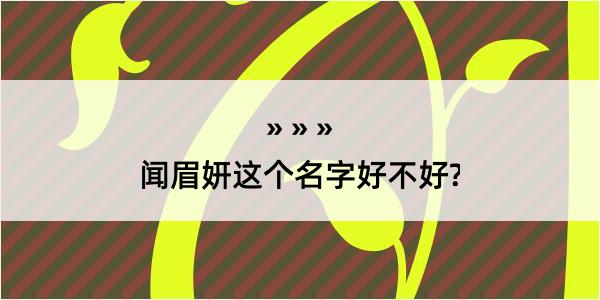 » » »

闻眉妍这个名字好不好?